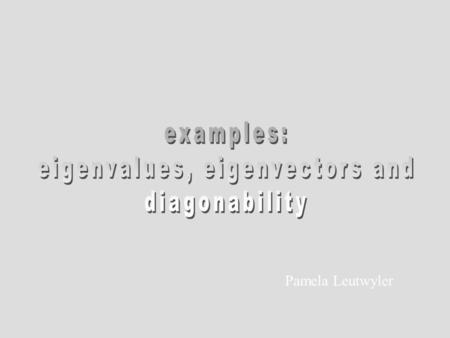 examples:
eigenvalues, eigenvectors and
diagonability

Pamela Leutwyler